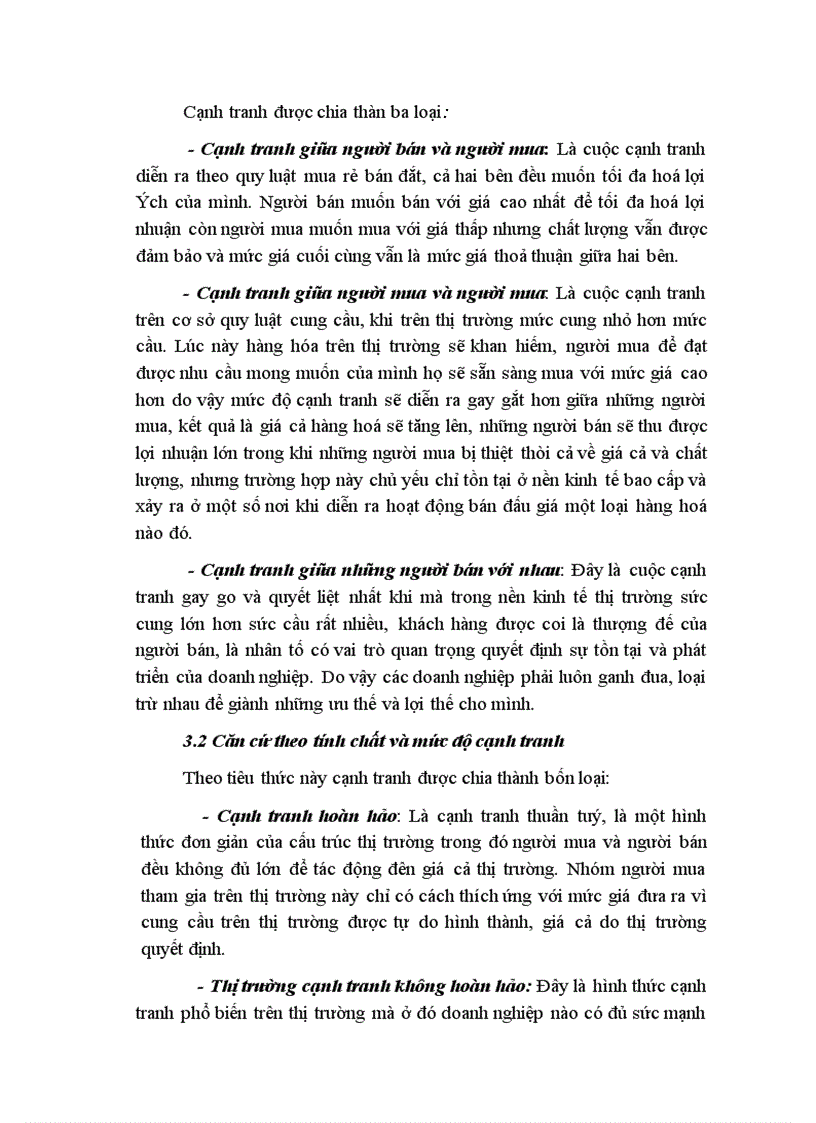 Cạnh tranh được chia thàn ba loại:

- Cạnh tranh giữa người bán và người mua: Là cuộc cạnh tranh diễn ra theo quy luật mua rẻ bán đắt, cả hai bên đều muốn tối đa hoá lợi Ých của mình. Người bán muốn bán với giá cao nhất để tối đa hoá lợi nhuận còn người mua muốn mua với giá thấp nhưng chất lượng vẫn được đảm bảo và mức giá cuối cùng vẫn là mức giá thoả thuận giữa hai bên.

- Cạnh tranh giữa người mua và người mua: Là cuộc cạnh tranh trên cơ sở quy luật cung cầu, khi trên thị trường mức cung nhỏ hơn mức cầu. Lúc này hàng hóa trên thị trường sẽ khan hiếm, người mua để đạt được nhu cầu mong muốn của mình họ sẽ sẵn sàng mua với mức giá cao hơn do vậy mức độ cạnh tranh sẽ diễn ra gay gắt hơn giữa những người mua, kết quả là giá cả hàng hoá sẽ tăng lên, những người bán sẽ thu được lợi nhuận lớn trong khi những người mua bị thiệt thòi cả về giá cả và chất lượng, nhưng trường hợp này chủ yếu chỉ tồn tại ở nền kinh tế bao cấp và xảy ra ở một số nơi khi diễn ra hoạt động bán đấu giá một loại hàng hoá nào đó.

- Cạnh tranh giữa những người bán với nhau: Đây là cuộc cạnh tranh gay go và quyết liệt nhất khi mà trong nền kinh tế thị trường sức cung lớn hơn sức cầu rất nhiều, khách hàng được coi là thượng đế của người bán, là nhân tố có vai trò quan trọng quyết định sự tồn tại và phát triển của doanh nghiệp. Do vậy các doanh nghiệp phải luôn ganh đua, loại trừ nhau để giành những ưu thế và lợi thế cho mình.

3.2 Căn cứ theo tính chất và mức độ cạnh tranh

Theo tiêu thức này cạnh tranh được chia thành bốn loại:

- Cạnh tranh hoàn hảo: Là cạnh tranh thuần tuý, là một hình thức đơn giản của cấu trúc thị trường trong đó người mua và người bán đều không đủ lớn để tác động đến giá cả thị trường. Nhóm người mua tham gia trên thị trường này chỉ có cách thích ứng với mức giá đưa ra vì cung cầu trên thị trường được tự do hình thành, giá cả do thị trường quyết định.

- Thị trường cạnh tranh không hoàn hảo: Đây là hình thức cạnh tranh phổ biến trên thị trường mà ở đó doanh nghiệp nào có đủ sức mạnh